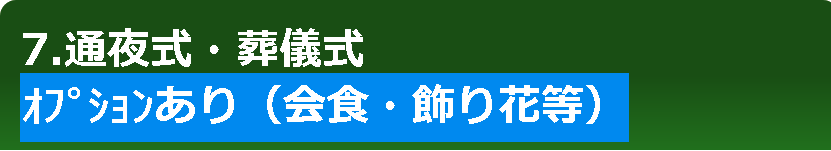 7.通夜式・葬儀式
ｵﾌﾟｼｮﾝあり（会食・飾り花等）